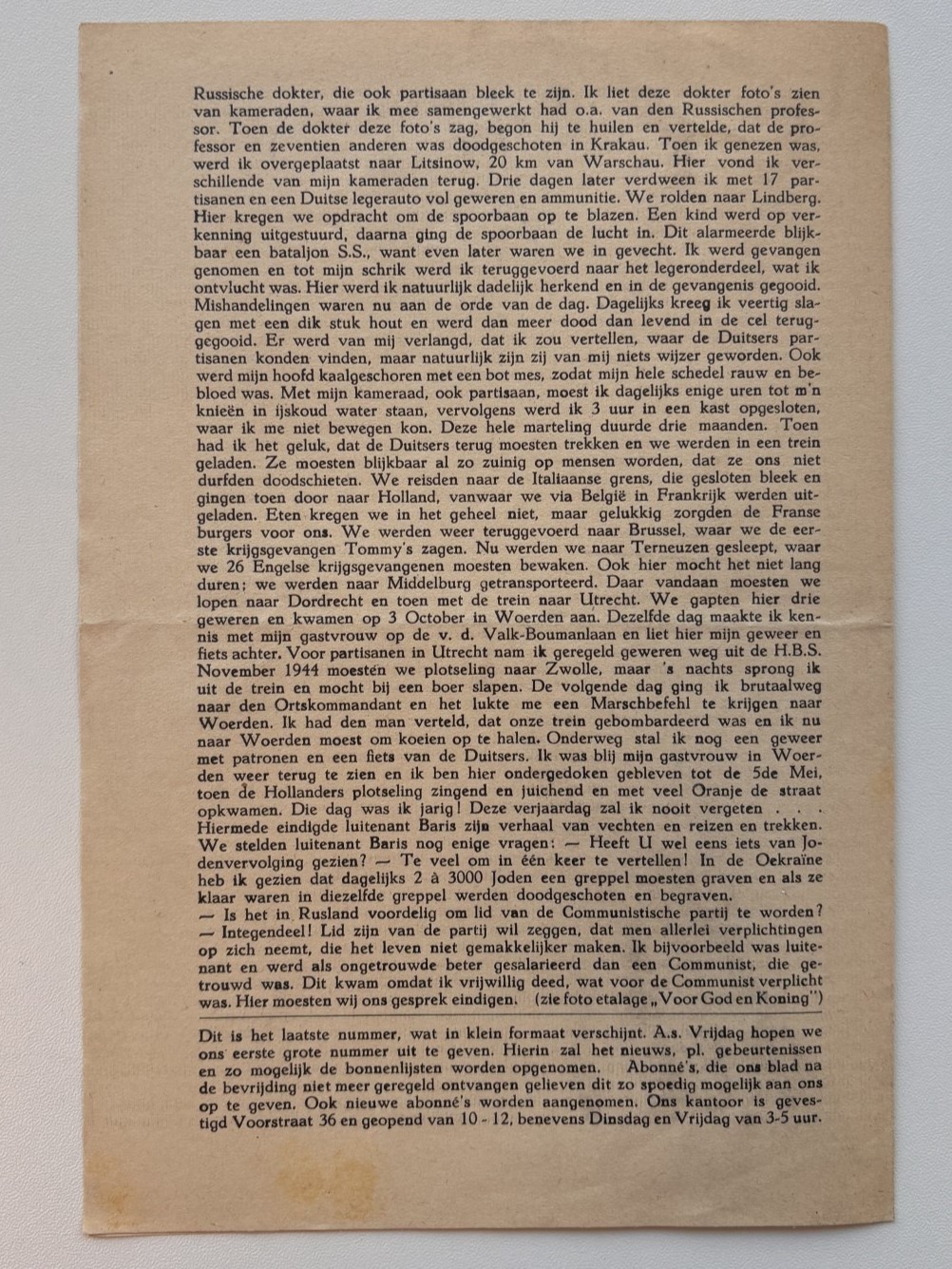 Russische dokter, die ook partisaan bleek te zijn. Ik liet deze dokter foto's zien van kameraden, waar ik mee samengewerkt had o.a. van den Russischen professor. Toen de dokter deze foto's zag, begon hij te huilen en vertelde, dat de professor en zeventien anderen was doodgeschoten in Krakau. Toen ik genezen was, werd ik overgeplaatst naar Litsinow, 20 km van Warschau. Hier vond ik verschillende van mijn kameraden terug. Drie dagen later verdween ik met 17 partisanen en een Duitse legerauto vol geweren en ammunitie. We rolden naar Lindberg. Hier kregen we opdracht om de spoorbaan op te blazen. Een kind werd op verkenning uitgestuurd, daarna ging de spoorbaan de lucht in. Dit alarmeerde blijkbaar een bataljon S.S., want even later waren we in gevecht. Ik werd gevangen genomen en tot mijn schrik werd ik teruggevoerd naar het legeronderdeel, wat ik ontvlucht was. Hier werd ik natuurlijk dadelijk herkend en in de gevangenis gegooid. Mishandelingen waren nu aan de orde van de dag. Dagelijks kreeg ik veertig slagen met een dik stuk hout en werd dan meer dood dan levend in de cel teruggegooid. Er werd van mij verlangd, dat ik zou vertellen, waar de Duitsers partisanen konden vinden, maar natuurlijk zijn zij van mij niets wijzer geworden. Ook werd mijn hoofd kaalgeschoren met een bot mes, zodat mijn hele schedel rauw en bebloed was. Met mijn kameraad, ook partisaan, moest ik dagelijks enige uren tot m'n knieën in ijskoud water staan, vervolgens werd ik 3 uur in een kast opgesloten, waar ik me niet bewegen kon. Deze hele marteling duurde drie maanden. Toen had ik het geluk, dat de Duitsers terug moesten trekken en we werden in een trein geladen. Ze moesten blijkbaar al zo zuinig op mensen worden, dat ze ons niet durfden doodschieten. We reisden naar de Italiaanse grens, die gesloten bleek en gingen toen door naar Holland, vanwaar we via België in Frankrijk werden uitgeladen. Eten kregen we in het geheel niet, maar gelukkig zorgden de Franse burgers voor ons. We werden weer teruggevoerd naar Brussel, waar we de eerste krijgsgevangen Tommy's zagen. Nu werden we naar Terneuzen gesleept, waar we 26 Engelse krijgsgevangenen moesten bewaken. Ook hier mocht het niet lang duren; we werden naar Middelburg getransporteerd. Daar vandaan moesten we lopen naar Dordrecht en toen met de trein naar Utrecht. We gapten hier drie geweren en kwamen op 3 October in Woerden aan. Dezelfde dag maakte ik kennis met mijn gastvrouw op de v. d. Valk-Boumanlaan en liet hier mijn geweer en fiets achter. Voor partisanen in Utrecht nam ik geregeld geweren weg uit de H.B.S. November 1944 moesten we plotseling naar Zwolle, maar 's nachts sprong ik uit de trein en mocht bij een boer slapen. De volgende dag ging ik brutaalweg naar den Ortskommandant en het lukte me een Marschbefehl te krijgen naar Woerden. Ik had den man verteld, dat onze trein gebombardeerd was en ik nu naar Woerden moest om koeien op te halen. Onderweg stal ik nog een geweer met patronen en een fiets van de Duitsers. Ik was blij mijn gastvrouw in Woerden weer terug te zien en ik ben hier ondergedoken gebleven tot de 5de Mei, toen de Hollanders plotseling zingend en juichend en met veel Oranje de straat opkwamen. Die dag was ik jarig! Deze verjaardag zal ik nooit vergeten . . .
Hiermede eindigde luitenant Baris zijn verhaal van vechten en reizen en trekken. We stelden luitenant Baris nog enige vragen: — Heeft U wel eens iets van Jodenvervolging gezien? — Te veel om in één keer te vertellen! In de Oekraïne heb ik gezien dat dagelijks 2 à 3000 Joden een greppel moesten graven en als ze klaar waren in diezelfde greppel werden doodgeschoten en begraven.
— Is het in Rusland voordelig om lid van de Communistische partij te worden?
— Integendeel! Lid zijn van de partij wil zeggen, dat men allerlei verplichtingen op zich neemt, die het leven niet gemakkelijker maken. Ik bijvoorbeeld was luitenant en werd als ongetrouwde beter gesalarieerd dan een Communist, die getrouwd was. Dit kwam omdat ik vrijwillig deed, wat voor de Communist verplicht was. Hier moesten wij ons gesprek eindigen. (zie foto etalage „Voor God en Koning")

Dit is het laatste nummer, wat in klein formaat verschijnt. A.s. Vrijdag hopen we ons eerste grote nummer uit te geven. Hierin zal het nieuws, pl. gebeurtenissen en zo mogelijk de bonnenlijsten worden opgenomen. Abonné's, die ons blad na de bevrijding niet meer geregeld ontvangen gelieven dit zo spoedig mogelijk aan ons op te geven. Ook nieuwe abonné's worden aangenomen. Ons kantoor is gevestigd Voorstraat 36 en geopend van 10 - 12, benevens Dinsdag en Vrijdag van 3-5 uur.